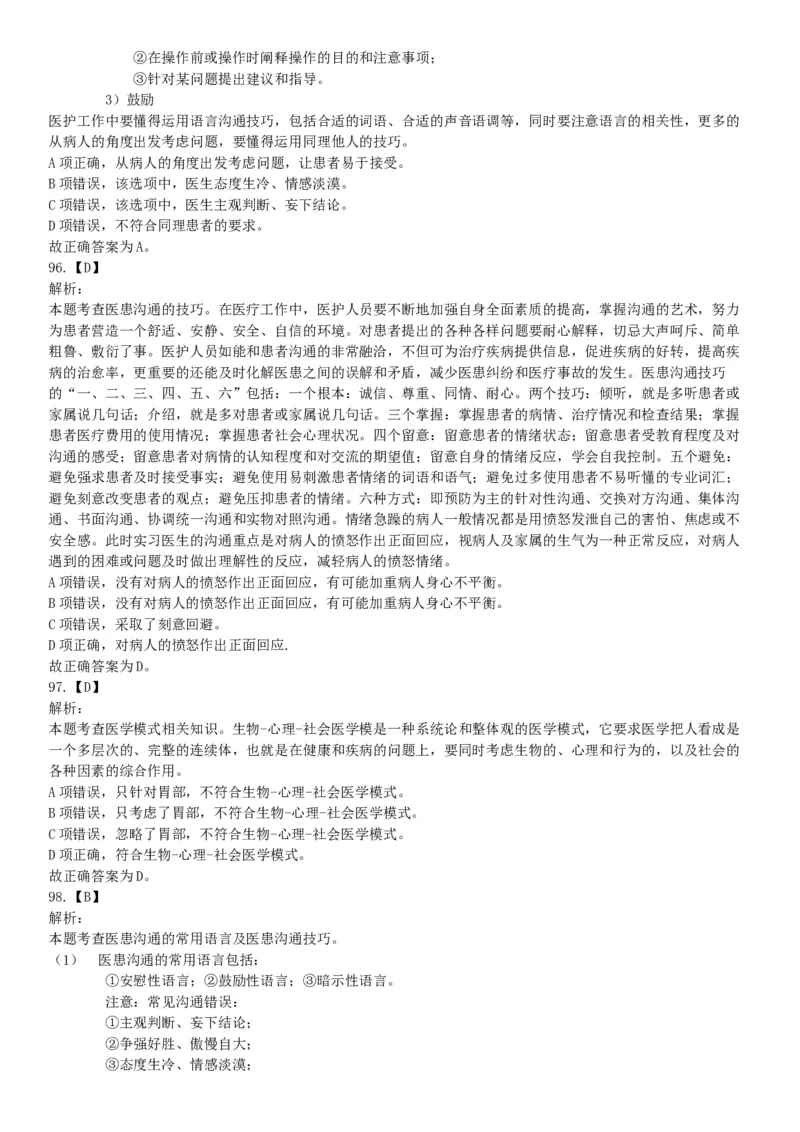 ②在操作前或操作时阐释操作的目的和注意事项；
③针对某问题提出建议和指导。
3）鼓励
医护工作中要懂得运用语言沟通技巧，包括合适的词语、合适的声音语调等，同时要注意语言的相关性，更多的从病人的角度出发考虑问题，要懂得运用同理他人的技巧。
A 项正确，从病人的角度出发考虑问题，让患者易于接受。
B 项错误，该选项中，医生态度生冷、情感淡漠。
C 项错误，该选项中，医生主观判断、妄下结论。
D 项错误，不符合同理患者的要求。
故正确答案为 A。
96.【D】
解析：
本题考查医患沟通的技巧。在医疗工作中，医护人员要不断地加强自身全面素质的提高，掌握沟通的艺术，努力为患者营造一个舒适、安静、安全、自信的环境。对患者提出的各种各样问题要耐心解释，切忌大声呵斥、简单粗鲁、敷衍了事。医护人员如能和患者沟通的非常融洽，不但可为治疗疾病提供信息，促进疾病的好转，提高疾病的治愈率，更重要的还能及时化解医患之间的误解和矛盾，减少医患纠纷和医疗事故的发生。医患沟通技巧的“一、二、三、四、五、六”包括：一个根本：诚信、尊重、同情、耐心。两个技巧：倾听，就是多听患者或家属说几句话；介绍，就是多对患者或家属说几句话。三个掌握：掌握患者的病情、治疗情况和检查结果；掌握患者医疗费用的使用情况；掌握患者社会心理状况。四个留意：留意患者的情绪状态；留意患者受教育程度及对沟通的感受；留意患者对病情的认知程度和对交流的期望值；留意自身的情绪反应，学会自我控制。五个避免：避免强求患者及时接受事实；避免使用易刺激患者情绪的词语和语气；避免过多使用患者不易听懂的专业词汇；避免刻意改变患者的观点；避免压抑患者的情绪。六种方式：即预防为主的针对性沟通、交换对方沟通、集体沟通、书面沟通、协调统一沟通和实物对照沟通。情绪急躁的病人一般情况都是用愤怒发泄自己的害怕、焦虑或不安全感。此时实习医生的沟通重点是对病人的愤怒作出正面回应，视病人及家属的生气为一种正常反应，对病人遇到的困难或问题及时做出理解性的反应，减轻病人的愤怒情绪。
A 项错误，没有对病人的愤怒作出正面回应，有可能加重病人身心不平衡。
B 项错误，没有对病人的愤怒作出正面回应，有可能加重病人身心不平衡。
C 项错误，采取了刻意回避。
D 项正确，对病人的愤怒作出正面回应.
故正确答案为 D。
97.【D】
解析：
本题考查医学模式相关知识。生物-心理-社会医学模是一种系统论和整体观的医学模式，它要求医学把人看成是一个多层次的、完整的连续体，也就是在健康和疾病的问题上，要同时考虑生物的、心理和行为的，以及社会的各种因素的综合作用。
A 项错误，只针对胃部，不符合生物-心理-社会医学模式。
B 项错误，只考虑了胃部，不符合生物-心理-社会医学模式。
C 项错误，忽略了胃部，不符合生物-心理-社会医学模式。
D 项正确，符合生物-心理-社会医学模式。
故正确答案为 D。
98.【B】
解析：
本题考查医患沟通的常用语言及医患沟通技巧。
（1） 医患沟通的常用语言包括：
①安慰性语言；②鼓励性语言；③暗示性语言。
注意：常见沟通错误：
①主观判断、妄下结论；
②争强好胜、傲慢自大；
③态度生冷、情感淡漠；